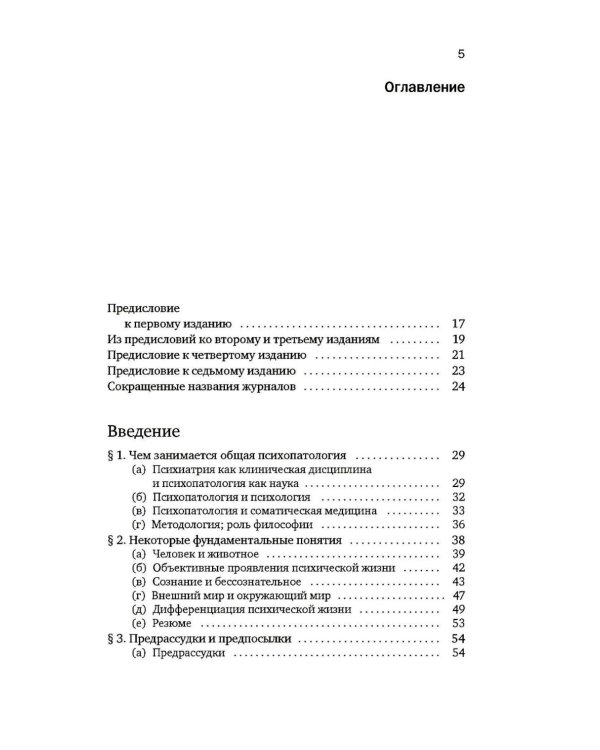 5

Оглавление

Предисловие
к первому изданию 17
Из предисловий ко второму и третьему изданиям 19
Предисловие к четвертому изданию 21
Предисловие к седьмому изданию 23
Сокращенные названия журналов 24

Введение

§ 1. Чем занимается общая психопатология 29
(а) Психиатрия как клиническая дисциплина
и психопатология как наука 29
(б) Психопатология и психология 32
(в) Психопатология и соматическая медицина 33
(г) Методология; роль философии 36
§ 2. Некоторые фундаментальные понятия 38
(а) Человек и животное 39
(б) Объективные проявления психической жизни 42
(в) Сознание и бессознательное 43
(г) Внешний мир и окружающий мир 47
(д) Дифференциация психической жизни 49
(е) Резюме 53
§ 3. Предрассудки и предпосылки 54
(а) Предрассудки 54